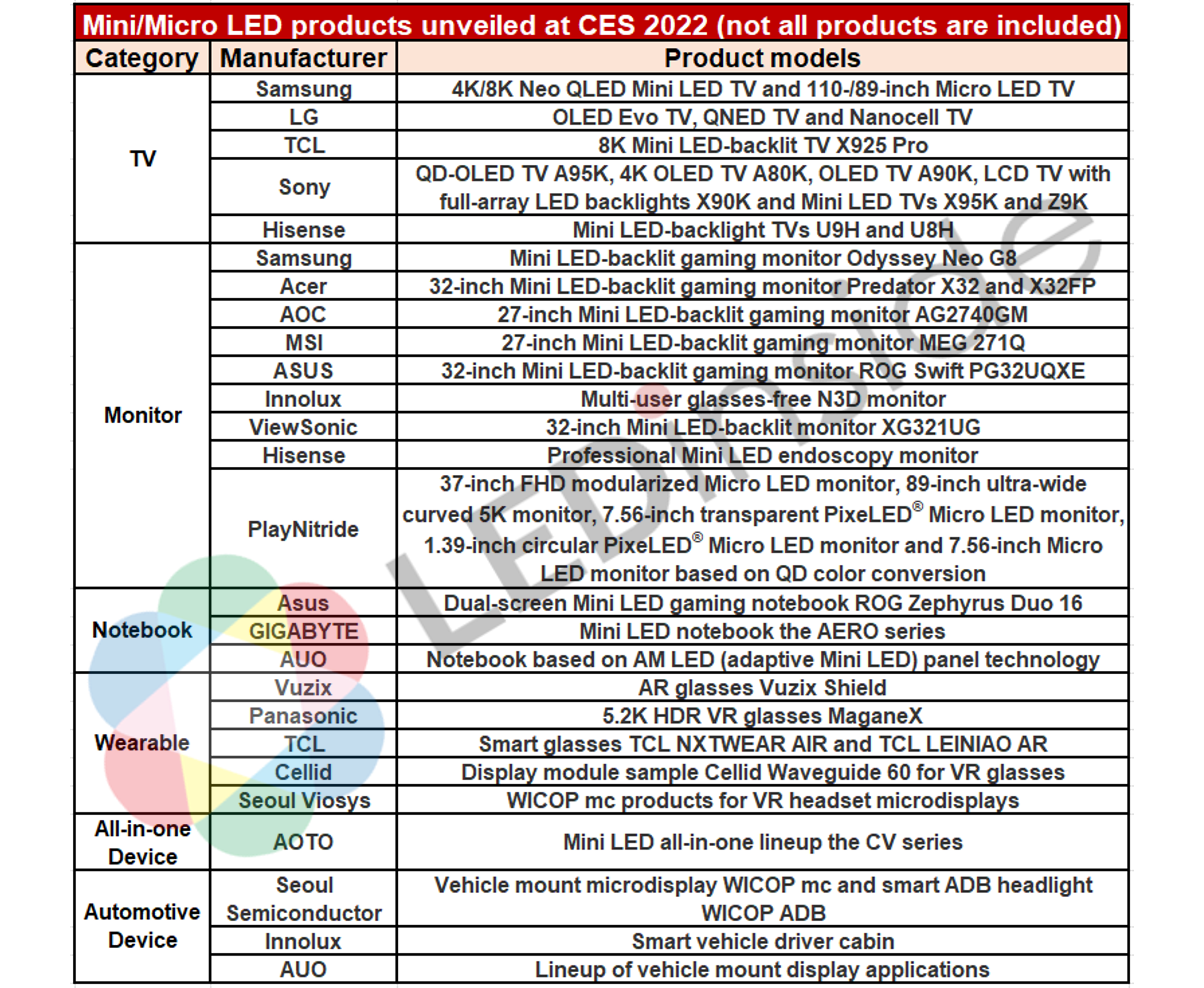 Mini/Micro LED products unveiled at CES 2022 (not all products are included)

| Category | Manufacturer | Product models |
|---|---|---|
| TV | Samsung | 4K/8K Neo QLED Mini LED TV and 110-/89-inch Micro LED TV |
| | LG | OLED Evo TV, QNED TV and Nanocell TV |
| | TCL | 8K Mini LED-backlit TV X925 Pro |
| | Sony | QD-OLED TV A95K, 4K OLED TV A80K, OLED TV A90K, LCD TV with full-array LED backlights X90K and Mini LED TVs X95K and Z9K |
| | Hisense | Mini LED-backlight TVs U9H and U8H |
| Monitor | Samsung | Mini LED-backlit gaming monitor Odyssey Neo G8 |
| | Acer | 32-inch Mini LED-backlit gaming monitor Predator X32 and X32FP |
| | AOC | 27-inch Mini LED-backlit gaming monitor AG2740GM |
| | MSI | 27-inch Mini LED-backlit gaming monitor MEG 271Q |
| | ASUS | 32-inch Mini LED-backlit gaming monitor ROG Swift PG32UQXE |
| | Innolux | Multi-user glasses-free N3D monitor |
| | ViewSonic | 32-inch Mini LED-backlit monitor XG321UG |
| | Hisense | Professional Mini LED endoscopy monitor |
| | PlayNitride | 37-inch FHD modularized Micro LED monitor, 89-inch ultra-wide curved 5K monitor, 7.56-inch transparent PixeLED® Micro LED monitor, 1.39-inch circular PixeLED® Micro LED monitor and 7.56-inch Micro LED monitor based on QD color conversion |
| Notebook | Asus | Dual-screen Mini LED gaming notebook ROG Zephyrus Duo 16 |
| | GIGABYTE | Mini LED notebook the AERO series |
| | AUO | Notebook based on AM LED (adaptive Mini LED) panel technology |
| Wearable | Vuzix | AR glasses Vuzix Shield |
| | Panasonic | 5.2K HDR VR glasses MaganeX |
| | TCL | Smart glasses TCL NXTWEAR AIR and TCL LEINIAO AR |
| | Cellid | Display module sample Cellid Waveguide 60 for VR glasses |
| | Seoul Viosys | WICOP mc products for VR headset microdisplays |
| All-in-one Device | AOTO | Mini LED all-in-one lineup the CV series |
| Automotive Device | Seoul Semiconductor | Vehicle mount microdisplay WICOP mc and smart ADB headlight WICOP ADB |
| | Innolux | Smart vehicle driver cabin |
| | AUO | Lineup of vehicle mount display applications |

LEDinside